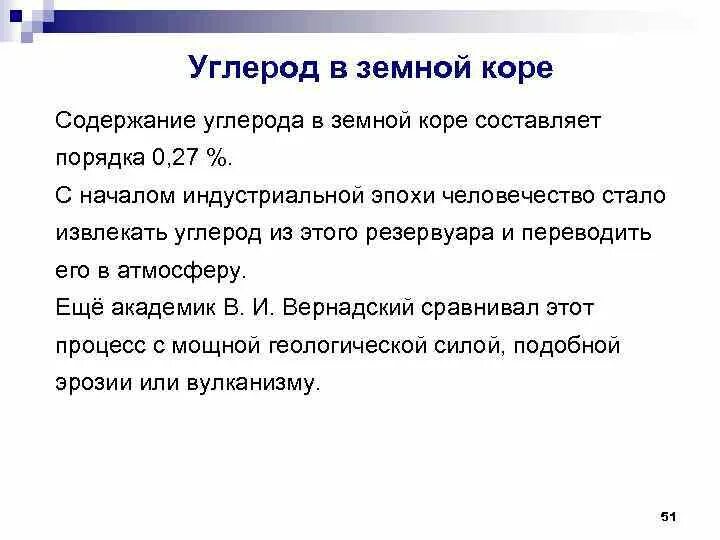 Углерод в земной коре

Содержание углерода в земной коре составляет порядка 0,27 %.

С началом индустриальной эпохи человечество стало извлекать углерод из этого резервуара и переводить его в атмосферу.

Ещё академик В. И. Вернадский сравнивал этот процесс с мощной геологической силой, подобной эрозии или вулканизму.

51